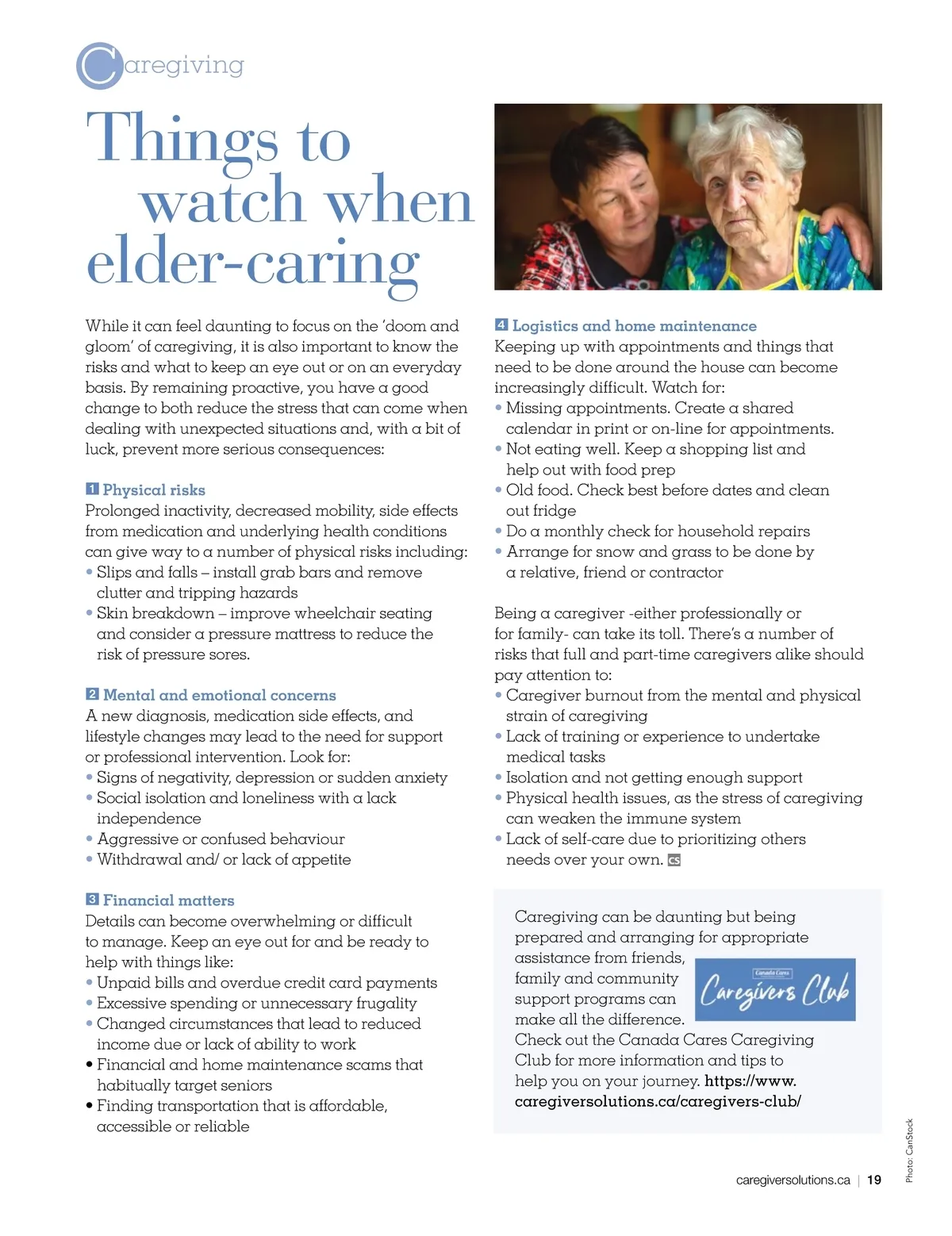 Caregiving

Things to watch when elder-caring

While it can feel daunting to focus on the 'doom and gloom' of caregiving, it is also important to know the risks and what to keep an eye out or on an everyday basis. By remaining proactive, you have a good change to both reduce the stress that can come when dealing with unexpected situations and, with a bit of luck, prevent more serious consequences:

1 Physical risks
Prolonged inactivity, decreased mobility, side effects from medication and underlying health conditions can give way to a number of physical risks including:
• Slips and falls – install grab bars and remove clutter and tripping hazards
• Skin breakdown – improve wheelchair seating and consider a pressure mattress to reduce the risk of pressure sores.

2 Mental and emotional concerns
A new diagnosis, medication side effects, and lifestyle changes may lead to the need for support or professional intervention. Look for:
• Signs of negativity, depression or sudden anxiety
• Social isolation and loneliness with a lack independence
• Aggressive or confused behaviour
• Withdrawal and/ or lack of appetite

3 Financial matters
Details can become overwhelming or difficult to manage. Keep an eye out for and be ready to help with things like:
• Unpaid bills and overdue credit card payments
• Excessive spending or unnecessary frugality
• Changed circumstances that lead to reduced income due or lack of ability to work
• Financial and home maintenance scams that habitually target seniors
• Finding transportation that is affordable, accessible or reliable

4 Logistics and home maintenance
Keeping up with appointments and things that need to be done around the house can become increasingly difficult. Watch for:
• Missing appointments. Create a shared calendar in print or on-line for appointments.
• Not eating well. Keep a shopping list and help out with food prep
• Old food. Check best before dates and clean out fridge
• Do a monthly check for household repairs
• Arrange for snow and grass to be done by a relative, friend or contractor

Being a caregiver -either professionally or for family- can take its toll. There's a number of risks that full and part-time caregivers alike should pay attention to:
• Caregiver burnout from the mental and physical strain of caregiving
• Lack of training or experience to undertake medical tasks
• Isolation and not getting enough support
• Physical health issues, as the stress of caregiving can weaken the immune system
• Lack of self-care due to prioritizing others needs over your own. CS

Caregiving can be daunting but being prepared and arranging for appropriate assistance from friends, family and community support programs can make all the difference. Check out the Canada Cares Caregiving Club for more information and tips to help you on your journey. https://www.caregiversolutions.ca/caregivers-club/

Canada Cares
Caregivers Club

Photo: CanStock

caregiversolutions.ca | 19